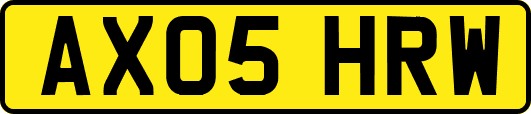 AX05 HRW